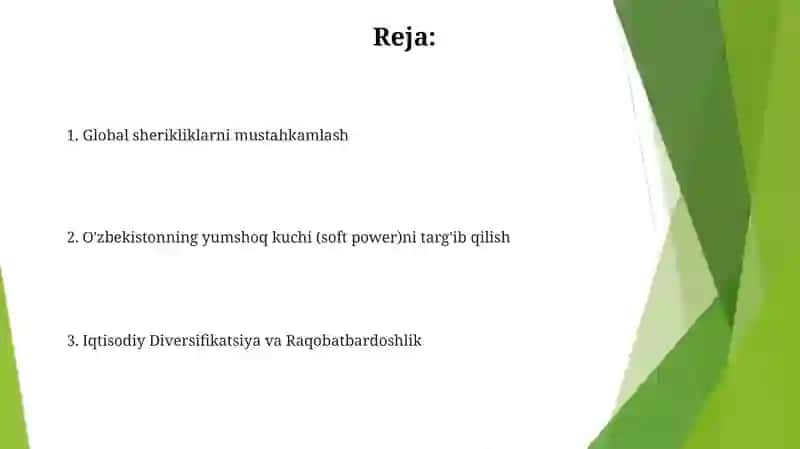 Reja:

1. Global sherikliklarni mustahkamlash

2. O'zbekistonning yumshoq kuchi (soft power)ni targ'ib qilish

3. Iqtisodiy Diversifikatsiya va Raqobatbardoshlik